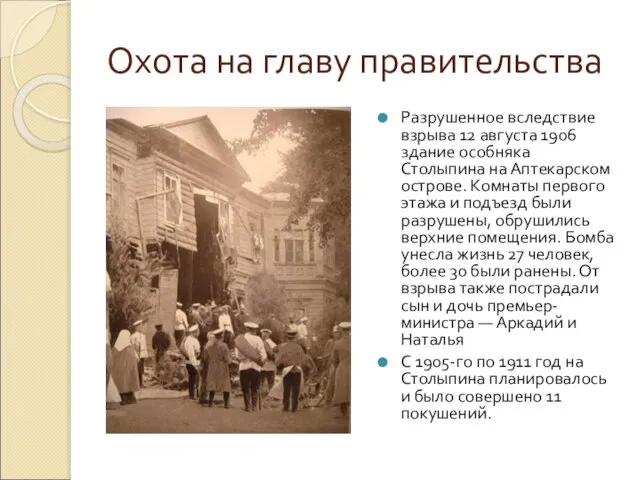 Охота на главу правительства

Разрушенное вследствие взрыва 12 августа 1906 здание особняка Столыпина на Аптекарском острове. Комнаты первого этажа и подъезд были разрушены, обрушились верхние помещения. Бомба унесла жизнь 27 человек, более 30 были ранены. От взрыва также пострадали сын и дочь премьер-министра — Аркадий и Наталья

С 1905-го по 1911 год на Столыпина планировалось и было совершено 11 покушений.